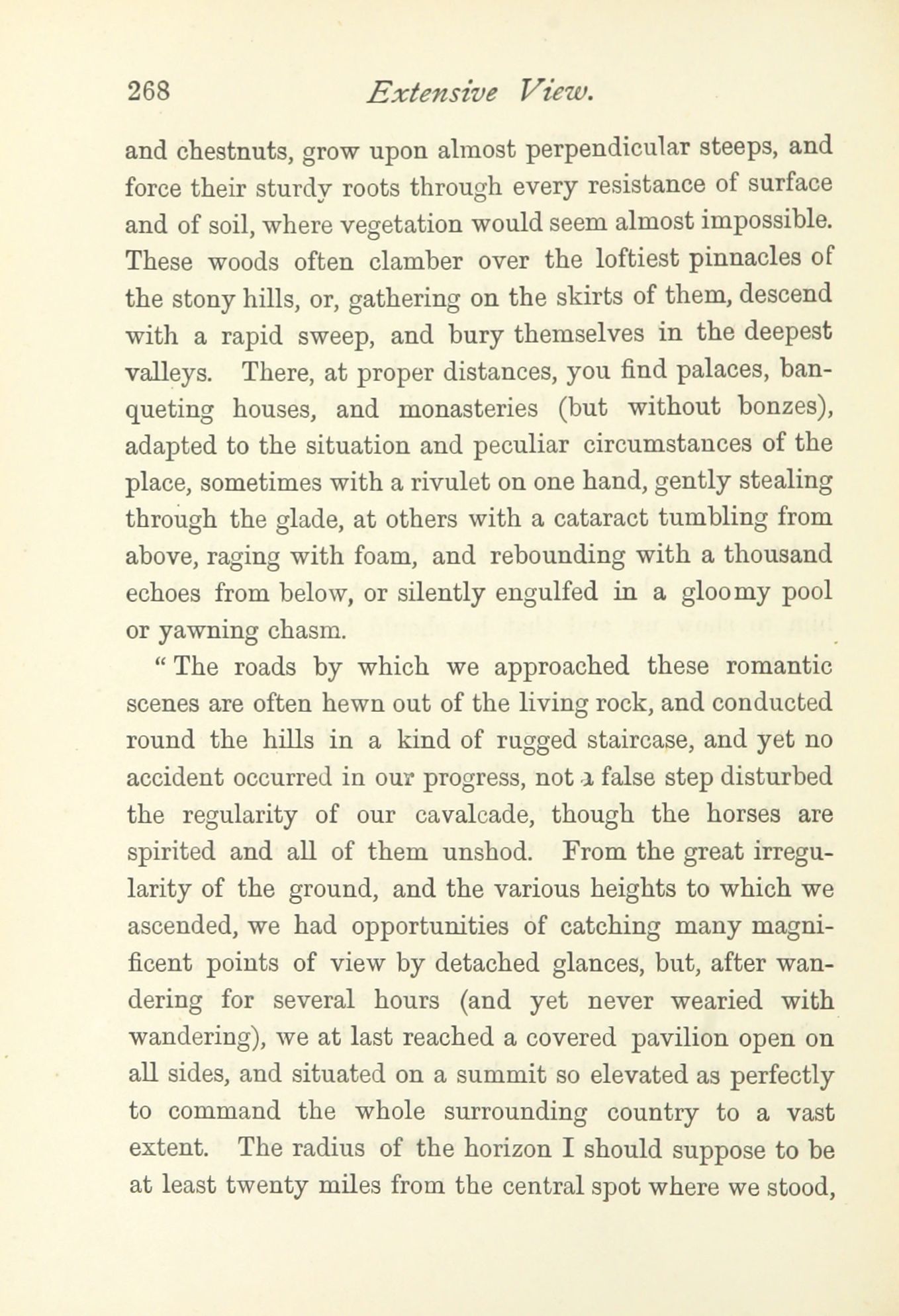 268 Extensive View.

and chestnuts, grow upon almost perpendicular steeps, and force their sturdy roots through every resistance of surface and of soil, where vegetation would seem almost impossible. These woods often clamber over the loftiest pinnacles of the stony hills, or, gathering on the skirts of them, descend with a rapid sweep, and bury themselves in the deepest valleys. There, at proper distances, you find palaces, banqueting houses, and monasteries (but without bonzes), adapted to the situation and peculiar circumstances of the place, sometimes with a rivulet on one hand, gently stealing through the glade, at others with a cataract tumbling from above, raging with foam, and rebounding with a thousand echoes from below, or silently engulfed in a gloomy pool or yawning chasm.

"The roads by which we approached these romantic scenes are often hewn out of the living rock, and conducted round the hills in a kind of rugged staircase, and yet no accident occurred in our progress, not a false step disturbed the regularity of our cavalcade, though the horses are spirited and all of them unshod. From the great irregularity of the ground, and the various heights to which we ascended, we had opportunities of catching many magnificent points of view by detached glances, but, after wandering for several hours (and yet never wearied with wandering), we at last reached a covered pavilion open on all sides, and situated on a summit so elevated as perfectly to command the whole surrounding country to a vast extent. The radius of the horizon I should suppose to be at least twenty miles from the central spot where we stood,